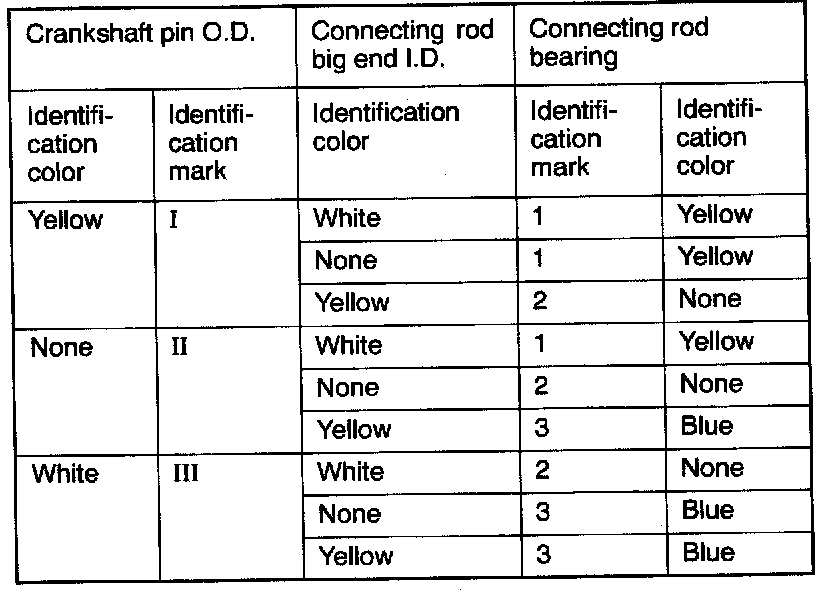 | Crankshaft pin O.D. | | Connecting rod big end I.D. | Connecting rod bearing | |
|---|---|---|---|---|
| Identification color | Identification mark | Identification color | Identification mark | Identification color |
| Yellow | I | White | 1 | Yellow |
| | | None | 1 | Yellow |
| | | Yellow | 2 | None |
| None | II | White | 1 | Yellow |
| | | None | 2 | None |
| | | Yellow | 3 | Blue |
| White | III | White | 2 | None |
| | | None | 3 | Blue |
| | | Yellow | 3 | Blue |